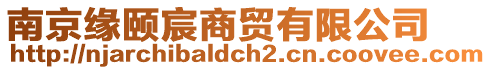 南京缘颐宸商贸有限公司
http://njarchibaldch2.cn.coovee.com